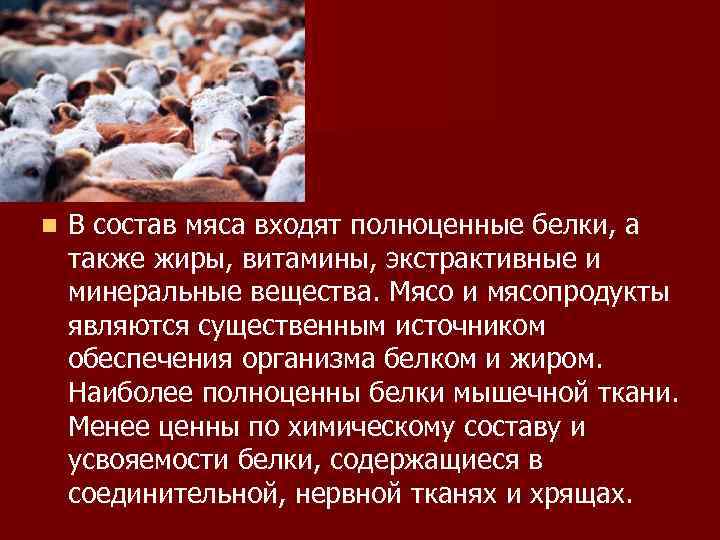 В состав мяса входят полноценные белки, а также жиры, витамины, экстрактивные и минеральные вещества. Мясо и мясопродукты являются существенным источником обеспечения организма белком и жиром. Наиболее полноценны белки мышечной ткани. Менее ценны по химическому составу и усвояемости белки, содержащиеся в соединительной, нервной тканях и хрящах.